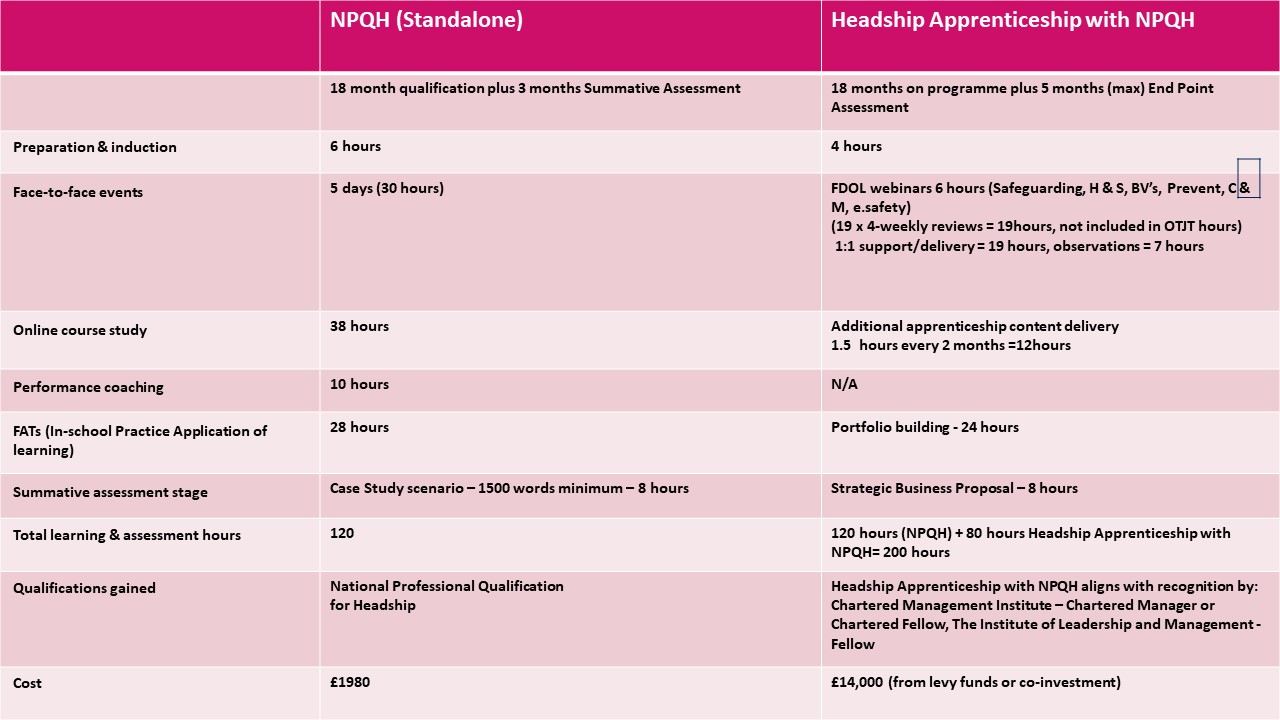 | | NPQH (Standalone) | Headship Apprenticeship with NPQH |
|---|---|---|
| | 18 month qualification plus 3 months Summative Assessment | 18 months on programme plus 5 months (max) End Point Assessment |
| Preparation & induction | 6 hours | 4 hours |
| Face-to-face events | 5 days (30 hours) | FDOL webinars 6 hours (Safeguarding, H & S, BV's, Prevent, C & M, e.safety) (19 x 4-weekly reviews = 19hours, not included in OTJT hours) 1:1 support/delivery = 19 hours, observations = 7 hours |
| Online course study | 38 hours | Additional apprenticeship content delivery 1.5 hours every 2 months =12hours |
| Performance coaching | 10 hours | N/A |
| FATs (In-school Practice Application of learning) | 28 hours | Portfolio building - 24 hours |
| Summative assessment stage | Case Study scenario – 1500 words minimum – 8 hours | Strategic Business Proposal – 8 hours |
| Total learning & assessment hours | 120 | 120 hours (NPQH) + 80 hours Headship Apprenticeship with NPQH= 200 hours |
| Qualifications gained | National Professional Qualification for Headship | Headship Apprenticeship with NPQH aligns with recognition by: Chartered Management Institute – Chartered Manager or Chartered Fellow, The Institute of Leadership and Management - Fellow |
| Cost | £1980 | £14,000 (from levy funds or co-investment) |